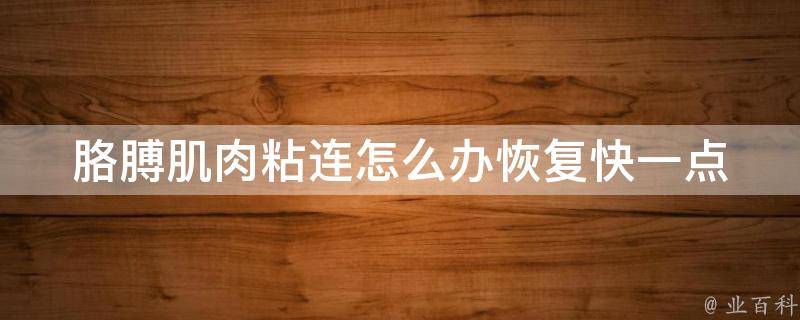 胳膊肌肉粘连怎么办恢复快一点

@ 业百科